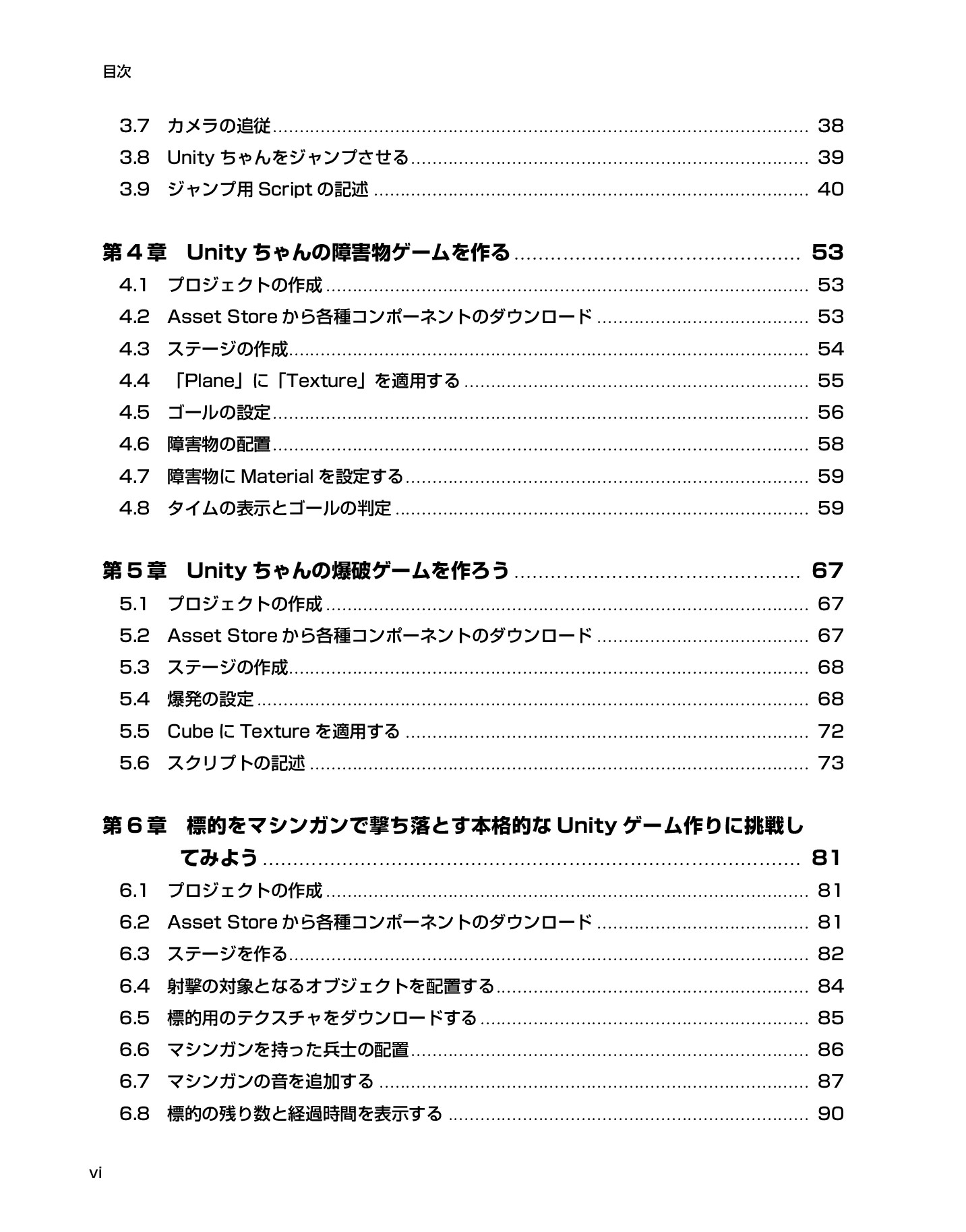 目次

3.7 カメラの追従 ........ 38
3.8 Unity ちゃんをジャンプさせる ........ 39
3.9 ジャンプ用 Script の記述 ........ 40

第４章 Unity ちゃんの障害物ゲームを作る ........ 53
4.1 プロジェクトの作成 ........ 53
4.2 Asset Store から各種コンポーネントのダウンロード ........ 53
4.3 ステージの作成 ........ 54
4.4 「Plane」に「Texture」を適用する ........ 55
4.5 ゴールの設定 ........ 56
4.6 障害物の配置 ........ 58
4.7 障害物に Material を設定する ........ 59
4.8 タイムの表示とゴールの判定 ........ 59

第５章 Unity ちゃんの爆破ゲームを作ろう ........ 67
5.1 プロジェクトの作成 ........ 67
5.2 Asset Store から各種コンポーネントのダウンロード ........ 67
5.3 ステージの作成 ........ 68
5.4 爆発の設定 ........ 68
5.5 Cube に Texture を適用する ........ 72
5.6 スクリプトの記述 ........ 73

第６章 標的をマシンガンで撃ち落とす本格的な Unity ゲーム作りに挑戦してみよう ........ 81
6.1 プロジェクトの作成 ........ 81
6.2 Asset Store から各種コンポーネントのダウンロード ........ 81
6.3 ステージを作る ........ 82
6.4 射撃の対象となるオブジェクトを配置する ........ 84
6.5 標的用のテクスチャをダウンロードする ........ 85
6.6 マシンガンを持った兵士の配置 ........ 86
6.7 マシンガンの音を追加する ........ 87
6.8 標的の残り数と経過時間を表示する ........ 90

vi